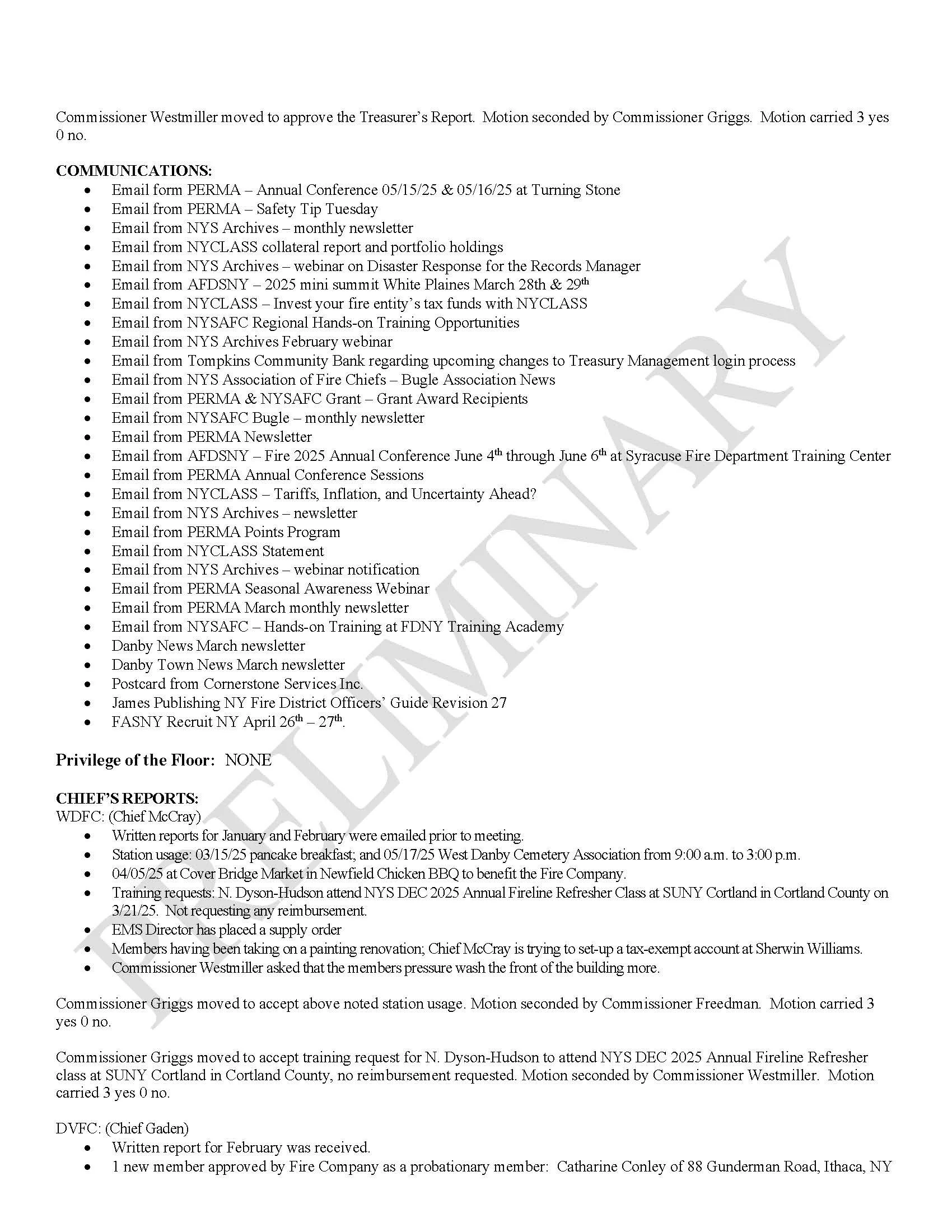 Commissioner Westmiller moved to approve the Treasurer's Report. Motion seconded by Commissioner Griggs. Motion carried 3 yes 0 no.

**COMMUNICATIONS:**
- Email form PERMA – Annual Conference 05/15/25 & 05/16/25 at Turning Stone
- Email from PERMA – Safety Tip Tuesday
- Email from NYS Archives – monthly newsletter
- Email from NYCLASS collateral report and portfolio holdings
- Email from NYS Archives – webinar on Disaster Response for the Records Manager
- Email from AFDSNY – 2025 mini summit White Plaines March 28th & 29$^{th}$
- Email from NYCLASS – Invest your fire entity's tax funds with NYCLASS
- Email from NYSAFC Regional Hands-on Training Opportunities
- Email from NYS Archives February webinar
- Email from Tompkins Community Bank regarding upcoming changes to Treasury Management login process
- Email from NYS Association of Fire Chiefs – Bugle Association News
- Email from PERMA & NYSAFC Grant – Grant Award Recipients
- Email from NYSAFC Bugle – monthly newsletter
- Email from PERMA Newsletter
- Email from AFDSNY – Fire 2025 Annual Conference June 4$^{th}$ through June 6$^{th}$ at Syracuse Fire Department Training Center
- Email from PERMA Annual Conference Sessions
- Email from NYCLASS – Tariffs, Inflation, and Uncertainty Ahead?
- Email from NYS Archives – newsletter
- Email from PERMA Points Program
- Email from NYCLASS Statement
- Email from NYS Archives – webinar notification
- Email from PERMA Seasonal Awareness Webinar
- Email from PERMA March monthly newsletter
- Email from NYSAFC – Hands-on Training at FDNY Training Academy
- Danby News March newsletter
- Danby Town News March newsletter
- Postcard from Cornerstone Services Inc.
- James Publishing NY Fire District Officers' Guide Revision 27
- FASNY Recruit NY April 26$^{th}$ – 27$^{th}$.

**Privilege of the Floor:** NONE

**CHIEF'S REPORTS:**
WDFC: (Chief McCray)
- Written reports for January and February were emailed prior to meeting.
- Station usage: 03/15/25 pancake breakfast; and 05/17/25 West Danby Cemetery Association from 9:00 a.m. to 3:00 p.m.
- 04/05/25 at Cover Bridge Market in Newfield Chicken BBQ to benefit the Fire Company.
- Training requests: N. Dyson-Hudson attend NYS DEC 2025 Annual Fireline Refresher Class at SUNY Cortland in Cortland County on 3/21/25. Not requesting any reimbursement.
- EMS Director has placed a supply order
- Members having been taking on a painting renovation; Chief McCray is trying to set-up a tax-exempt account at Sherwin Williams.
- Commissioner Westmiller asked that the members pressure wash the front of the building more.

Commissioner Griggs moved to accept above noted station usage. Motion seconded by Commissioner Freedman. Motion carried 3 yes 0 no.

Commissioner Griggs moved to accept training request for N. Dyson-Hudson to attend NYS DEC 2025 Annual Fireline Refresher class at SUNY Cortland in Cortland County, no reimbursement requested. Motion seconded by Commissioner Westmiller. Motion carried 3 yes 0 no.

DVFC: (Chief Gaden)
- Written report for February was received.
- 1 new member approved by Fire Company as a probationary member: Catharine Conley of 88 Gunderman Road, Ithaca, NY

PRELIMINARY